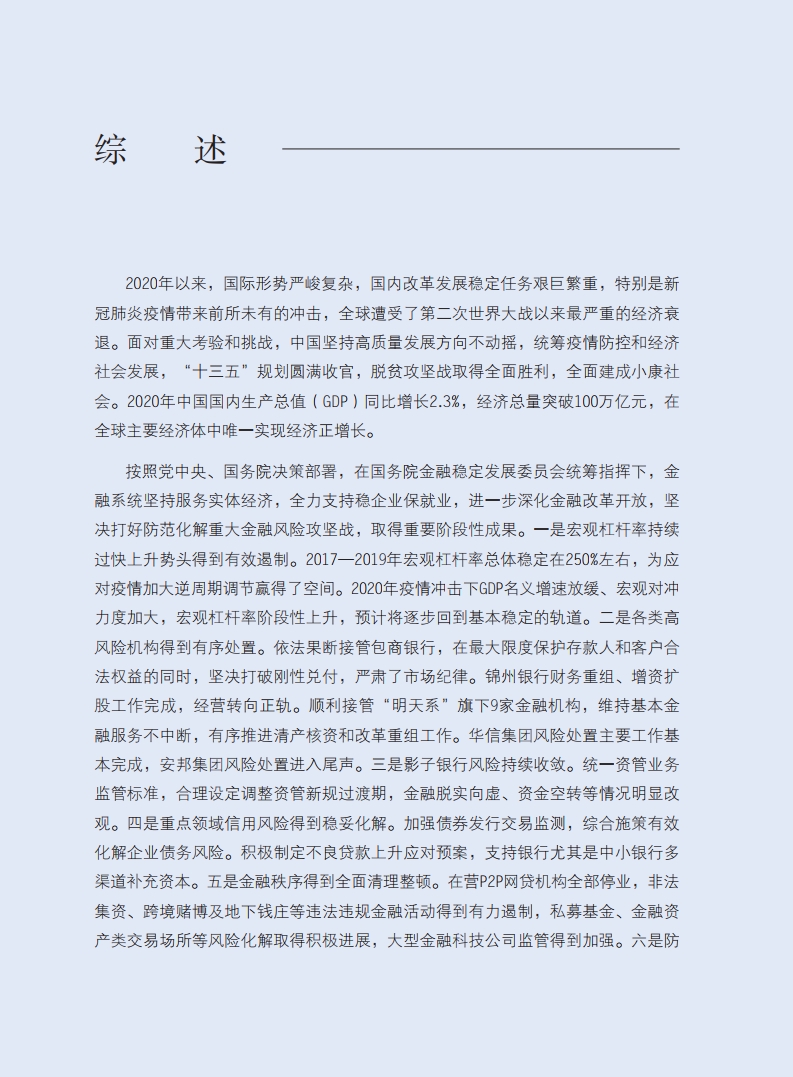 综　　述

2020年以来，国际形势严峻复杂，国内改革发展稳定任务艰巨繁重，特别是新冠肺炎疫情带来前所未有的冲击，全球遭受了第二次世界大战以来最严重的经济衰退。面对重大考验和挑战，中国坚持高质量发展方向不动摇，统筹疫情防控和经济社会发展，“十三五”规划圆满收官，脱贫攻坚战取得全面胜利，全面建成小康社会。2020年中国国内生产总值（GDP）同比增长2.3%，经济总量突破100万亿元，在全球主要经济体中唯一实现经济正增长。

按照党中央、国务院决策部署，在国务院金融稳定发展委员会统筹指挥下，金融系统坚持服务实体经济，全力支持稳企业保就业，进一步深化金融改革开放，坚决打好防范化解重大金融风险攻坚战，取得重要阶段性成果。一是宏观杠杆率持续过快上升势头得到有效遏制。2017—2019年宏观杠杆率总体稳定在250%左右，为应对疫情加大逆周期调节赢得了空间。2020年疫情冲击下GDP名义增速放缓、宏观对冲力度加大，宏观杠杆率阶段性上升，预计将逐步回到基本稳定的轨道。二是各类高风险机构得到有序处置。依法果断接管包商银行，在最大限度保护存款人和客户合法权益的同时，坚决打破刚性兑付，严肃了市场纪律。锦州银行财务重组、增资扩股工作完成，经营转向正轨。顺利接管“明天系”旗下9家金融机构，维持基本金融服务不中断，有序推进清产核资和改革重组工作。华信集团风险处置主要工作基本完成，安邦集团风险处置进入尾声。三是影子银行风险持续收敛。统一资管业务监管标准，合理设定调整资管新规过渡期，金融脱实向虚、资金空转等情况明显改观。四是重点领域信用风险得到稳妥化解。加强债券发行交易监测，综合施策有效化解企业债务风险。积极制定不良贷款上升应对预案，支持银行尤其是中小银行多渠道补充资本。五是金融秩序得到全面清理整顿。在营P2P网贷机构全部停业，非法集资、跨境赌博及地下钱庄等违法违规金融活动得到有力遏制，私募基金、金融资产类交易场所等风险化解取得积极进展，大型金融科技公司监管得到加强。六是防